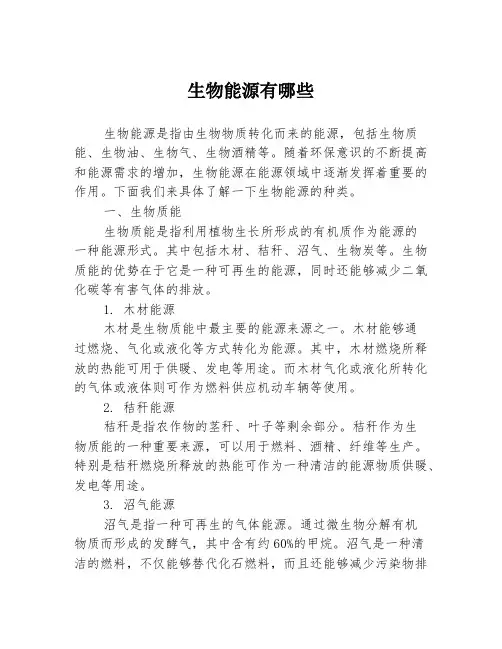 生物能源有哪些

生物能源是指由生物物质转化而来的能源，包括生物质能、生物油、生物气、生物酒精等。随着环保意识的不断提高和能源需求的增加，生物能源在能源领域中逐渐发挥着重要的作用。下面我们来具体了解一下生物能源的种类。

一、生物质能

生物质能是指利用植物生长所形成的有机质作为能源的一种能源形式。其中包括木材、秸秆、沼气、生物炭等。生物质能的优势在于它是一种可再生的能源，同时还能够减少二氧化碳等有害气体的排放。

1. 木材能源

木材是生物质能中最主要的能源来源之一。木材能够通过燃烧、气化或液化等方式转化为能源。其中，木材燃烧所释放的热能可用于供暖、发电等用途。而木材气化或液化所转化的气体或液体则可作为燃料供应机动车辆等使用。

2. 秸秆能源

秸秆是指农作物的茎秆、叶子等剩余部分。秸秆作为生物质能的一种重要来源，可以用于燃料、酒精、纤维等生产。特别是秸秆燃烧所释放的热能可作为一种清洁的能源物质供暖、发电等用途。

3. 沼气能源

沼气是指一种可再生的气体能源。通过微生物分解有机物质而形成的发酵气，其中含有约60%的甲烷。沼气是一种清洁的燃料，不仅能够替代化石燃料，而且还能够减少污染物排